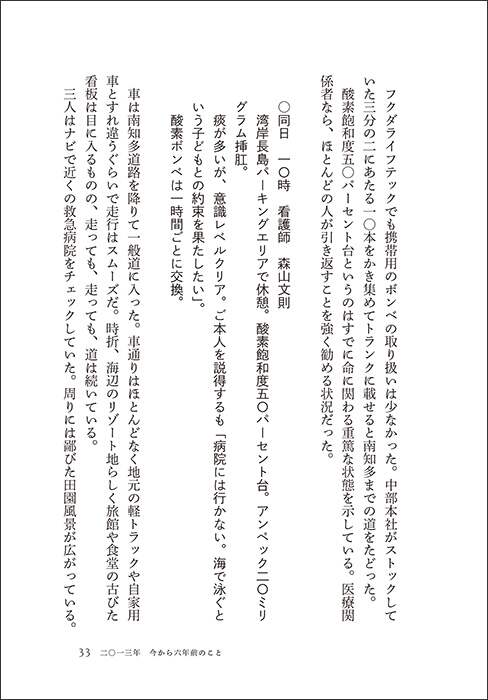 フクダライフテックでも携帯用のボンベの取り扱いは少なかった。中部本社がストックしていた三分の二にあたる一〇本をかき集めてトランクに載せると南知多までの道をたどった。

酸素飽和度五〇パーセント台というのはすでに命に関わる重篤な状態を示している。医療関係者なら、ほとんどの人が引き返すことを強く勧める状況だった。

○同日　一〇時　看護師　森山文則

湾岸長島パーキングエリアで休憩。酸素飽和度五〇パーセント台。アンペック二〇ミリグラム挿肛。

痰が多いが、意識レベルクリア。ご本人を説得するも「病院には行かない。海で泳ぐという子どもとの約束を果たしたい」。

酸素ボンベは一時間ごとに交換。

車は南知多道路を降りて一般道に入った。車通りはほとんどなく地元の軽トラックや自家用車とすれ違うぐらいで走行はスムーズだ。時折、海辺のリゾート地らしく旅館や食堂の古びた看板は目に入るものの、走っても、走っても、道は続いている。

三人はナビで近くの救急病院をチェックしていた。周りには鄙びた田園風景が広がっている。

33　二〇一三年　今から六年前のこと